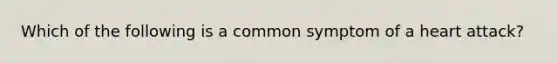 Which of the following is a common symptom of a heart attack?